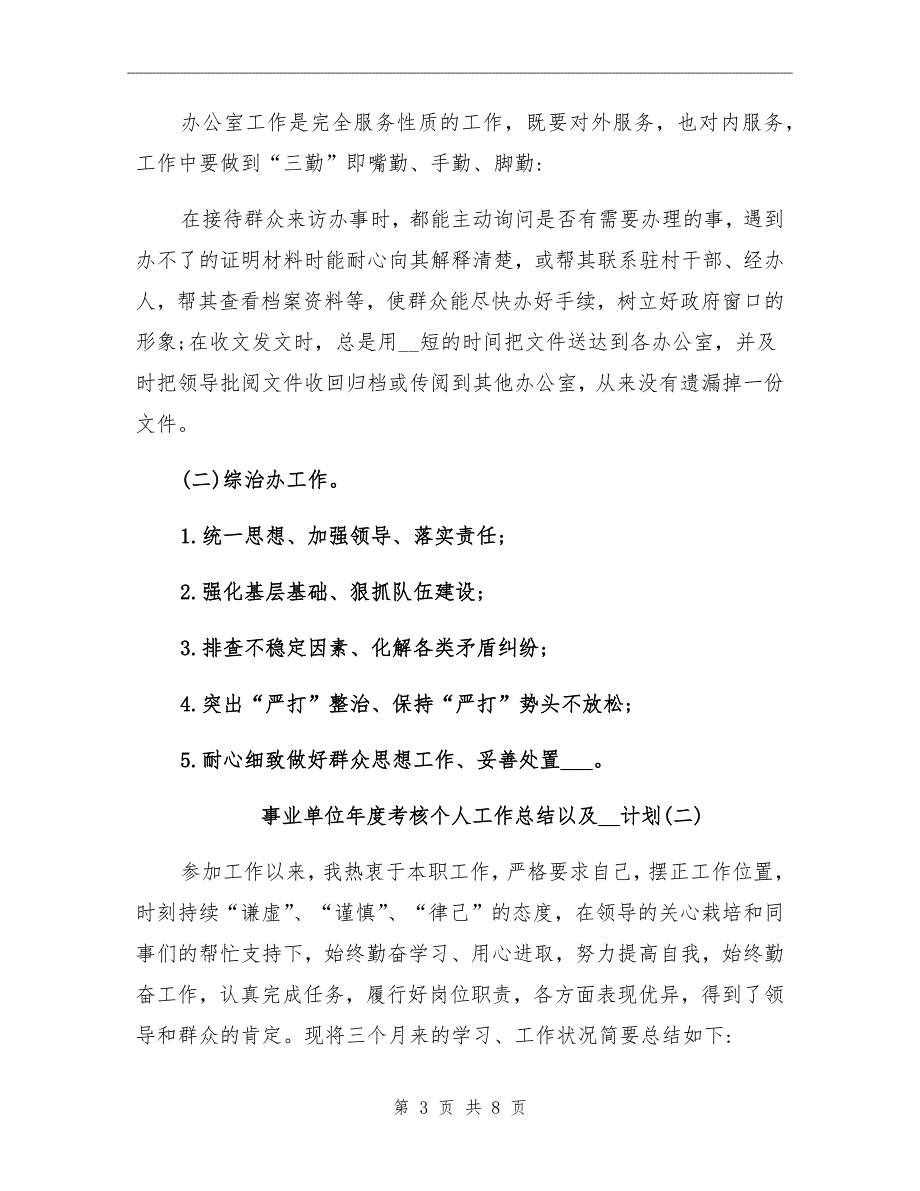 办公室工作是完全服务性质的工作，既要对外服务，也对内服务，工作中要做到“三勤”即嘴勤、手勤、脚勤:

在接待群众来访办事时，都能主动询问是否有需要办理的事，遇到办不了的证明材料时能耐心向其解释清楚，或帮其联系驻村干部、经办人，帮其查看档案资料等，使群众能尽快办好手续，树立好政府窗口的形象;在收文发文时，总是用__短的时间把文件送达到各办公室，并及时把领导批阅文件收回归档或传阅到其他办公室，从来没有遗漏掉一份文件。

(二)综治办工作。

1.统一思想、加强领导、落实责任;

2.强化基层基础、狠抓队伍建设;

3.排查不稳定因素、化解各类矛盾纠纷;

4.突出“严打”整治、保持“严打”势头不放松;

5.耐心细致做好群众思想工作、妥善处置___。

事业单位年度考核个人工作总结以及__计划(二)

参加工作以来，我热衷于本职工作，严格要求自己，摆正工作位置，时刻持续“谦虚”、“谨慎”、“律己”的态度，在领导的关心栽培和同事们的帮忙支持下，始终勤奋学习、用心进取，努力提高自我，始终勤奋工作，认真完成任务，履行好岗位职责，各方面表现优异，得到了领导和群众的肯定。现将三个月来的学习、工作状况简要总结如下:

第 3 页 共 8 页